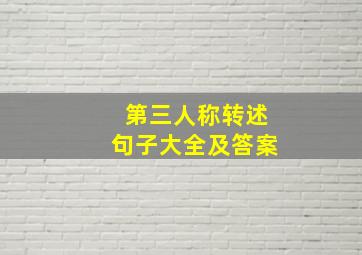 第三人称转述
句子大全及答案